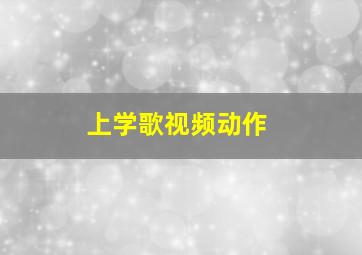 上学歌视频动作